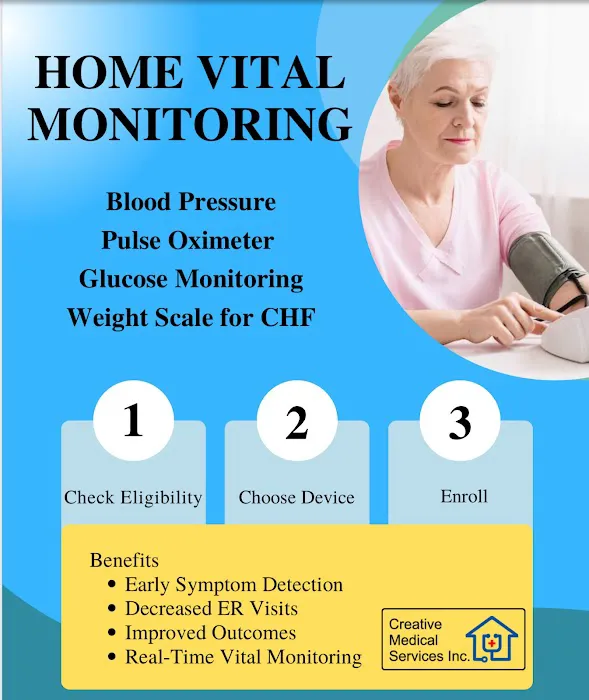 HOME VITAL MONITORING

Blood Pressure
Pulse Oximeter
Glucose Monitoring
Weight Scale for CHF

1
Check Eligibility

2
Choose Device

3
Enroll

Benefits
• Early Symptom Detection
• Decreased ER Visits
• Improved Outcomes
• Real-Time Vital Monitoring

Creative Medical Services Inc.